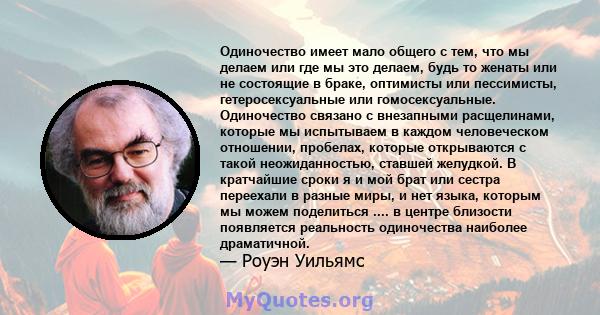 Одиночество имеет мало общего с тем, что мы делаем или где мы это делаем, будь то женаты или не состоящие в браке, оптимисты или пессимисты, гетеросексуальные или гомосексуальные. Одиночество связано с внезапными расщелинами, которые мы испытываем в каждом человеческом отношении, пробелах, которые открываются с такой неожиданностью, ставшей желудкой. В кратчайшие сроки я и мой брат или сестра переехали в разные миры, и нет языка, которым мы можем поделиться .... в центре близости появляется реальность одиночества наиболее драматичной.
— Роуэн Уильямс

MyQuotes.org